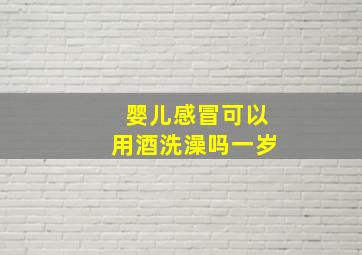 婴儿感冒可以用酒洗澡吗一岁